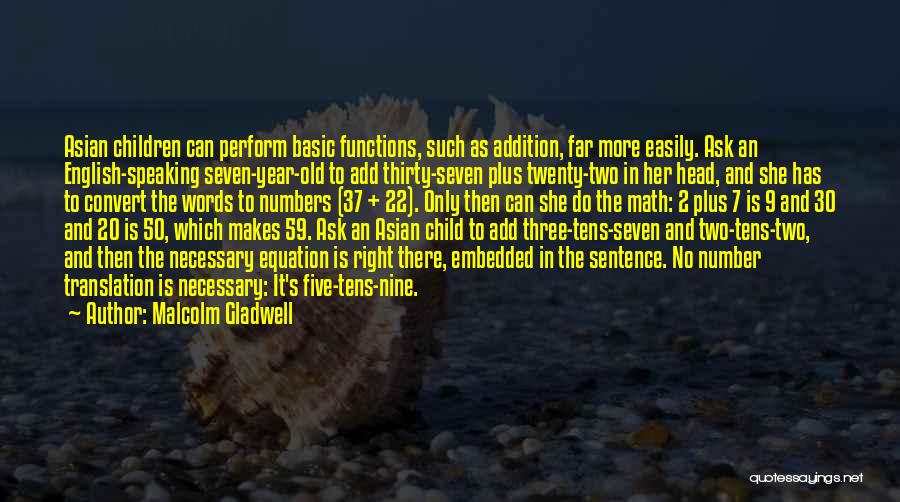 Asian children can perform basic functions, such as addition, far more easily. Ask an English-speaking seven-year-old to add thirty-seven plus twenty-two in her head, and she has to convert the words to numbers (37 + 22). Only then can she do the math: 2 plus 7 is 9 and 30 and 20 is 50, which makes 59. Ask an Asian child to add three-tens-seven and two-tens-two, and then the necessary equation is right there, embedded in the sentence. No number translation is necessary: It's five-tens-nine.

Author: Malcolm Gladwell

quotessayings.net